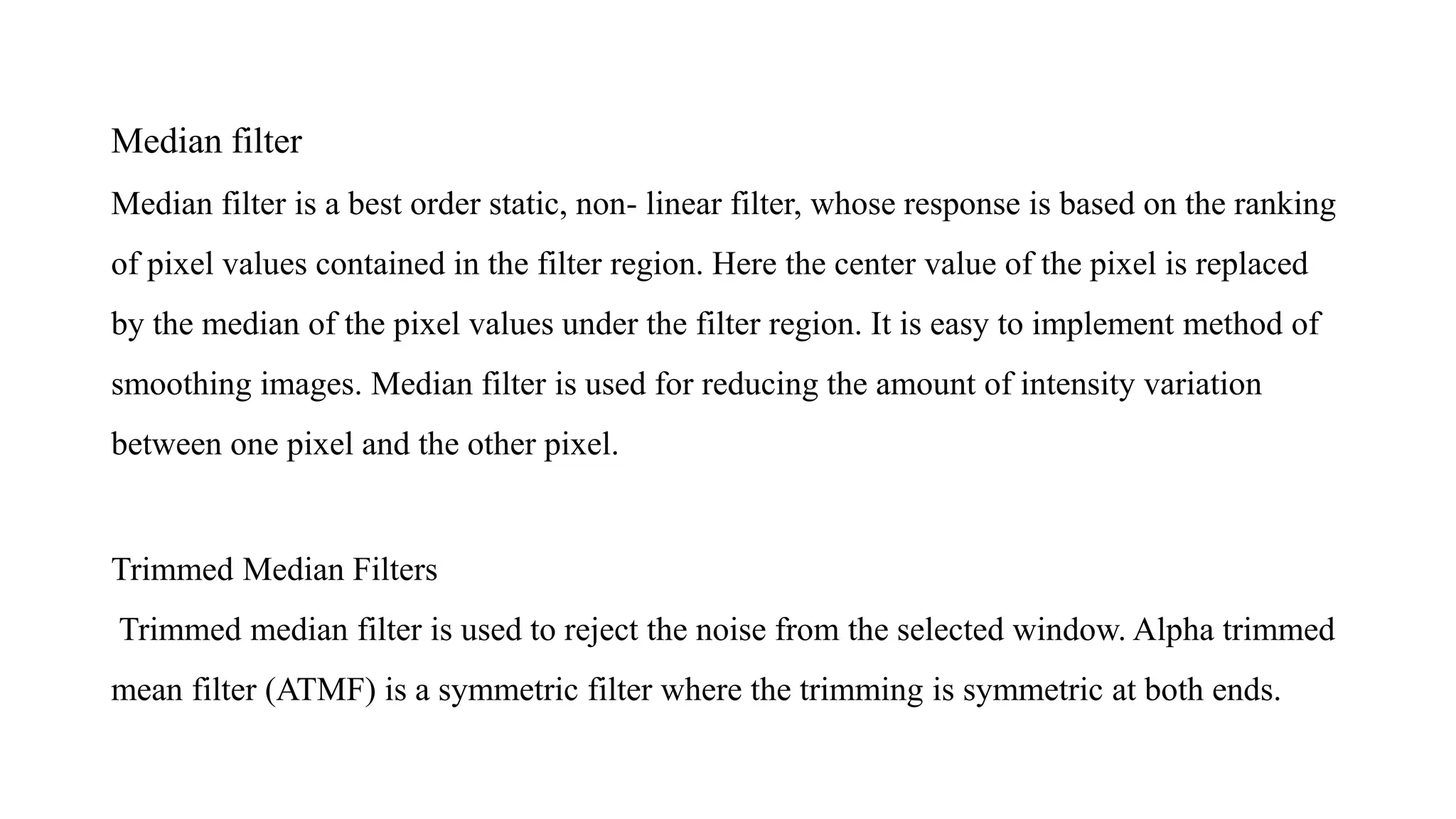 Median filter

Median filter is a best order static, non- linear filter, whose response is based on the ranking of pixel values contained in the filter region. Here the center value of the pixel is replaced by the median of the pixel values under the filter region. It is easy to implement method of smoothing images. Median filter is used for reducing the amount of intensity variation between one pixel and the other pixel.

Trimmed Median Filters

Trimmed median filter is used to reject the noise from the selected window. Alpha trimmed mean filter (ATMF) is a symmetric filter where the trimming is symmetric at both ends.